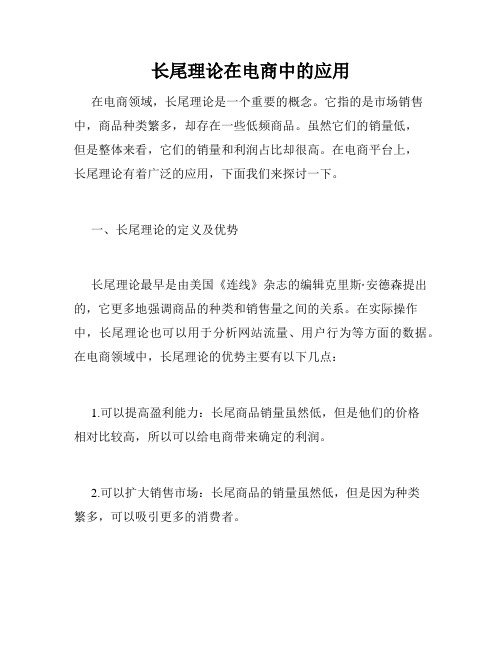 长尾理论在电商中的应用

在电商领域，长尾理论是一个重要的概念。它指的是市场销售中，商品种类繁多，却存在一些低频商品。虽然它们的销量低，但是整体来看，它们的销量和利润占比却很高。在电商平台上，长尾理论有着广泛的应用，下面我们来探讨一下。

一、长尾理论的定义及优势

长尾理论最早是由美国《连线》杂志的编辑克里斯·安德森提出的，它更多地强调商品的种类和销售量之间的关系。在实际操作中，长尾理论也可以用于分析网站流量、用户行为等方面的数据。在电商领域中，长尾理论的优势主要有以下几点：

1.可以提高盈利能力：长尾商品销量虽然低，但是他们的价格相对比较高，所以可以给电商带来确定的利润。

2.可以扩大销售市场：长尾商品的销量虽然低，但是因为种类繁多，可以吸引更多的消费者。